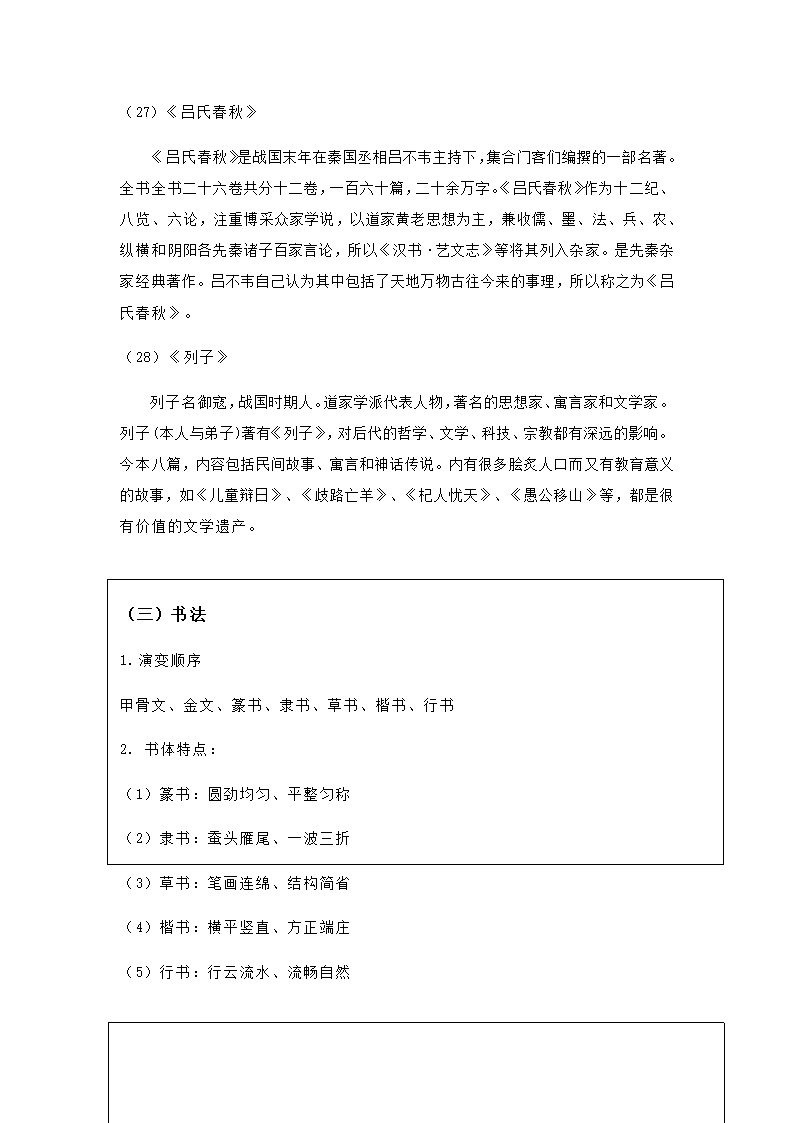 （27）《吕氏春秋》

《吕氏春秋》是战国末年在秦国丞相吕不韦主持下，集合门客们编撰的一部名著。全书全书二十六卷共分十二卷，一百六十篇，二十余万字。《吕氏春秋》作为十二纪、八览、六论，注重博采众家学说，以道家黄老思想为主，兼收儒、墨、法、兵、农、纵横和阴阳各先秦诸子百家言论，所以《汉书·艺文志》等将其列入杂家。是先秦杂家经典著作。吕不韦自己认为其中包括了天地万物古往今来的事理，所以称之为《吕氏春秋》。

（28）《列子》

列子名御寇，战国时期人。道家学派代表人物，著名的思想家、寓言家和文学家。列子（本人与弟子）著有《列子》，对后代的哲学、文学、科技、宗教都有深远的影响。今本八篇，内容包括民间故事、寓言和神话传说。内有很多脍炙人口而又有教育意义的故事，如《儿童辩日》、《歧路亡羊》、《杞人忧天》、《愚公移山》等，都是很有价值的文学遗产。

（三）书法

1.演变顺序

甲骨文、金文、篆书、隶书、草书、楷书、行书

2. 书体特点：

（1）篆书：圆劲均匀、平整匀称

（2）隶书：蚕头雁尾、一波三折

（3）草书：笔画连绵、结构简省

（4）楷书：横平竖直、方正端庄

（5）行书：行云流水、流畅自然